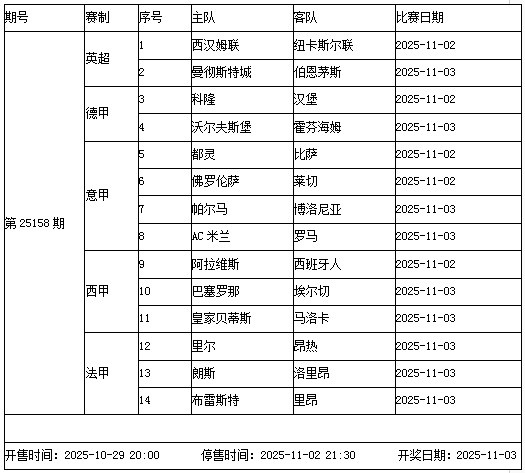 | 期号 | 赛制 | 序号 | 主队 | 客队 | 比赛日期 |
|---|---|---|---|---|---|
| 第 25158 期 | 英超 | 1 | 西汉姆联 | 纽卡斯尔联 | 2025-11-02 |
| | | 2 | 曼彻斯特城 | 伯恩茅斯 | 2025-11-03 |
| | 德甲 | 3 | 科隆 | 汉堡 | 2025-11-02 |
| | | 4 | 沃尔夫斯堡 | 霍芬海姆 | 2025-11-03 |
| | 意甲 | 5 | 都灵 | 比萨 | 2025-11-02 |
| | | 6 | 佛罗伦萨 | 莱切 | 2025-11-02 |
| | | 7 | 帕尔马 | 博洛尼亚 | 2025-11-03 |
| | | 8 | AC 米兰 | 罗马 | 2025-11-03 |
| | 西甲 | 9 | 阿拉维斯 | 西班牙人 | 2025-11-02 |
| | | 10 | 巴塞罗那 | 埃尔切 | 2025-11-03 |
| | | 11 | 皇家贝蒂斯 | 马洛卡 | 2025-11-03 |
| | 法甲 | 12 | 里尔 | 昂热 | 2025-11-03 |
| | | 13 | 朗斯 | 洛里昂 | 2025-11-03 |
| | | 14 | 布雷斯特 | 里昂 | 2025-11-03 |

开售时间：2025-10-29 20:00　停售时间：2025-11-02 21:30　开奖日期：2025-11-03